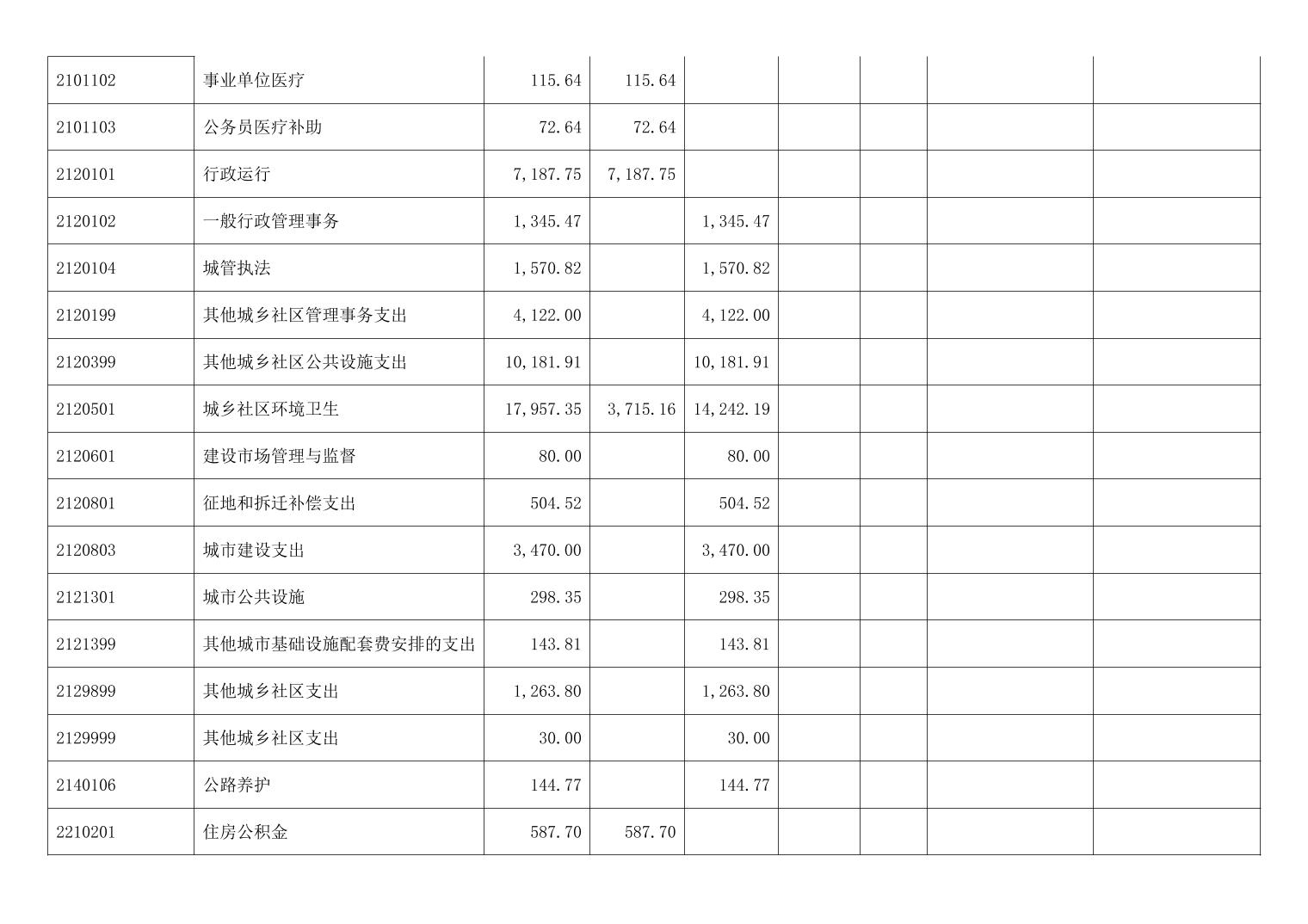 | | | | | | | | | |
|---|---|---|---|---|---|---|---|---|
| 2101102 | 事业单位医疗 | 115.64 | 115.64 | | | | | |
| 2101103 | 公务员医疗补助 | 72.64 | 72.64 | | | | | |
| 2120101 | 行政运行 | 7,187.75 | 7,187.75 | | | | | |
| 2120102 | 一般行政管理事务 | 1,345.47 | | 1,345.47 | | | | |
| 2120104 | 城管执法 | 1,570.82 | | 1,570.82 | | | | |
| 2120199 | 其他城乡社区管理事务支出 | 4,122.00 | | 4,122.00 | | | | |
| 2120399 | 其他城乡社区公共设施支出 | 10,181.91 | | 10,181.91 | | | | |
| 2120501 | 城乡社区环境卫生 | 17,957.35 | 3,715.16 | 14,242.19 | | | | |
| 2120601 | 建设市场管理与监督 | 80.00 | | 80.00 | | | | |
| 2120801 | 征地和拆迁补偿支出 | 504.52 | | 504.52 | | | | |
| 2120803 | 城市建设支出 | 3,470.00 | | 3,470.00 | | | | |
| 2121301 | 城市公共设施 | 298.35 | | 298.35 | | | | |
| 2121399 | 其他城市基础设施配套费安排的支出 | 143.81 | | 143.81 | | | | |
| 2129899 | 其他城乡社区支出 | 1,263.80 | | 1,263.80 | | | | |
| 2129999 | 其他城乡社区支出 | 30.00 | | 30.00 | | | | |
| 2140106 | 公路养护 | 144.77 | | 144.77 | | | | |
| 2210201 | 住房公积金 | 587.70 | 587.70 | | | | | |